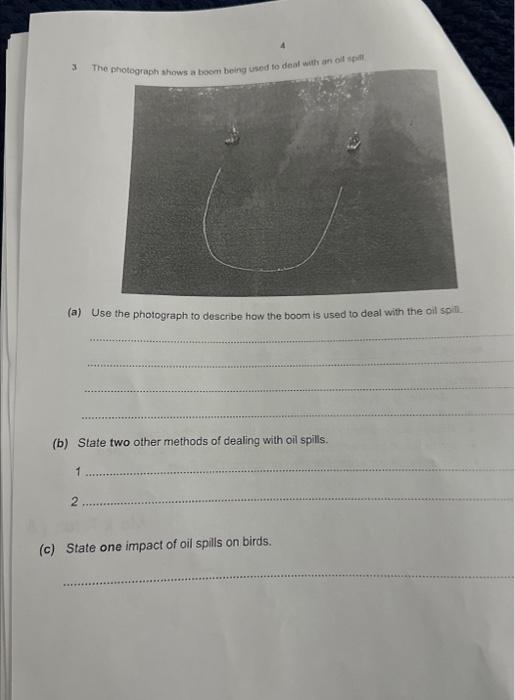 4

3 The photograph shows a boom being used to deal with an oil spill.

(a) Use the photograph to describe how the boom is used to deal with the oil spill.

____

____

____

____

(b) State two other methods of dealing with oil spills.

1 ____

2 ____

(c) State one impact of oil spills on birds.

____